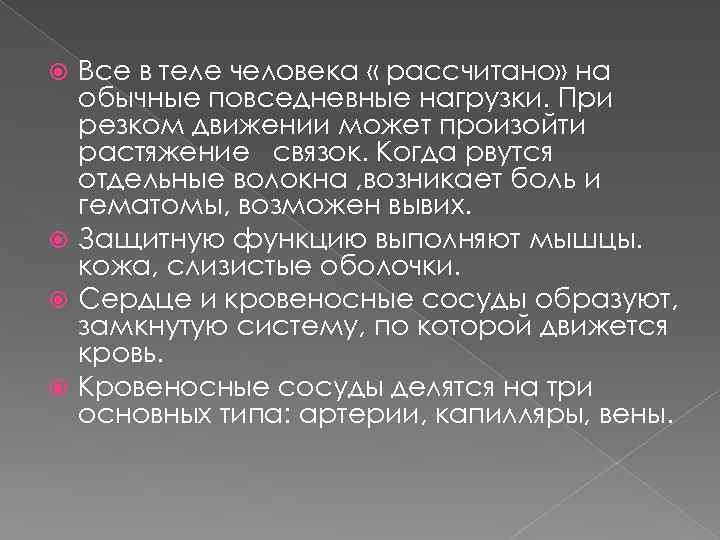 Все в теле человека « рассчитано» на обычные повседневные нагрузки. При резком движении может произойти растяжение   связок. Когда рвутся отдельные волокна ,возникает боль и гематомы, возможен вывих.

Защитную функцию выполняют мышцы. кожа, слизистые оболочки.

Сердце и кровеносные сосуды образуют, замкнутую систему, по которой движется кровь.

Кровеносные сосуды делятся на три основных типа: артерии, капилляры, вены.